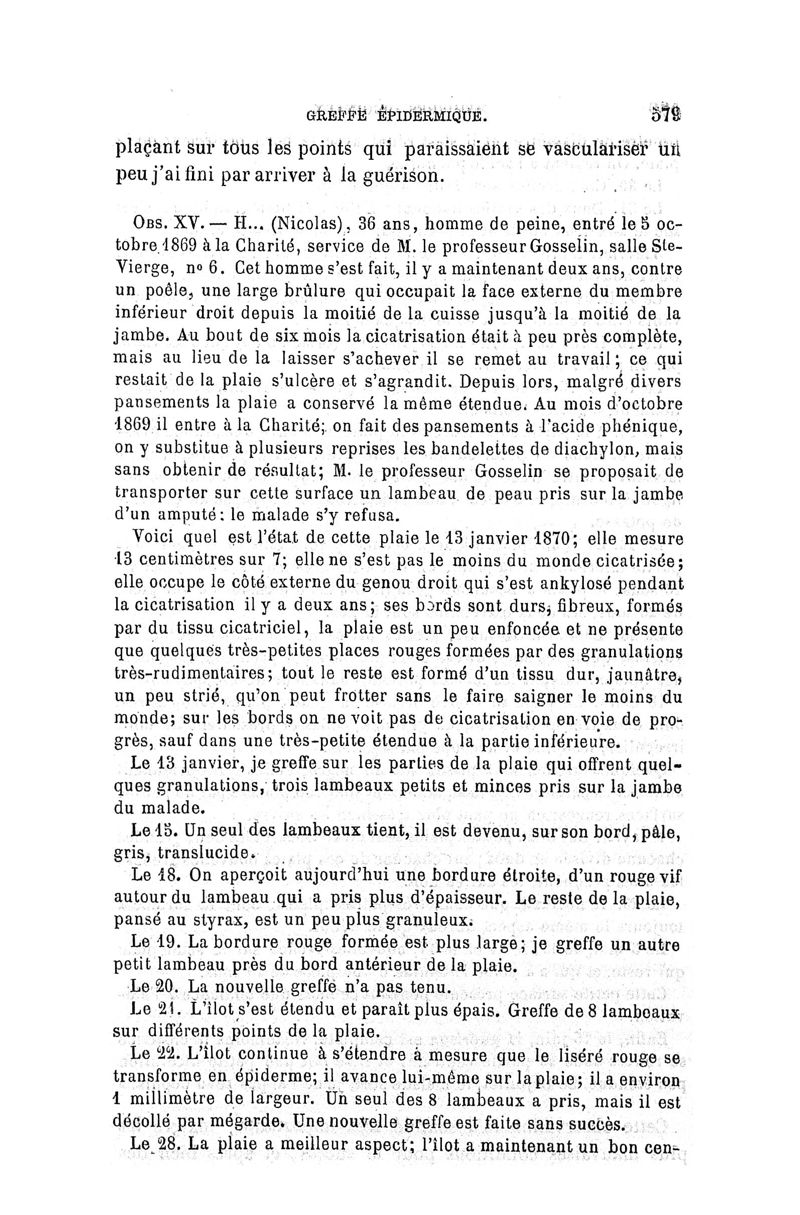 GREFFE ÉPIDERMIQUE. 579

plaçant sur tous les points qui paraissaient se vasculariser un peu j'ai fini par arriver à la guérison.

OBS. XV. — H... (Nicolas), 36 ans, homme de peine, entré le 5 octobre 1869 à la Charité, service de M. le professeur Gosselin, salle Ste-Vierge, nº 6. Cet homme s'est fait, il y a maintenant deux ans, contre un poêle, une large brûlure qui occupait la face externe du membre inférieur droit depuis la moitié de la cuisse jusqu'à la moitié de la jambe. Au bout de six mois la cicatrisation était à peu près complète, mais au lieu de la laisser s'achever il se remet au travail; ce qui restait de la plaie s'ulcère et s'agrandit. Depuis lors, malgré divers pansements la plaie a conservé la même étendue. Au mois d'octobre 1869 il entre à la Charité; on fait des pansements à l'acide phénique, on y substitue à plusieurs reprises les bandelettes de diachylon, mais sans obtenir de résultat; M. le professeur Gosselin se proposait de transporter sur cette surface un lambeau de peau pris sur la jambe d'un amputé: le malade s'y refusa.

Voici quel est l'état de cette plaie le 13 janvier 1870; elle mesure 13 centimètres sur 7; elle ne s'est pas le moins du monde cicatrisée; elle occupe le côté externe du genou droit qui s'est ankylosé pendant la cicatrisation il y a deux ans; ses bords sont durs, fibreux, formés par du tissu cicatriciel, la plaie est un peu enfoncée et ne présente que quelques très-petites places rouges formées par des granulations très-rudimentaires; tout le reste est formé d'un tissu dur, jaunâtre, un peu strié, qu'on peut frotter sans le faire saigner le moins du monde; sur les bords on ne voit pas de cicatrisation en voie de progrès, sauf dans une très-petite étendue à la partie inférieure.

Le 13 janvier, je greffe sur les parties de la plaie qui offrent quelques granulations, trois lambeaux petits et minces pris sur la jambe du malade.

Le 15. Un seul des lambeaux tient, il est devenu, sur son bord, pâle, gris, translucide.

Le 18. On aperçoit aujourd'hui une bordure étroite, d'un rouge vif autour du lambeau qui a pris plus d'épaisseur. Le reste de la plaie, pansé au styrax, est un peu plus granuleux.

Le 19. La bordure rouge formée est plus large; je greffe un autre petit lambeau près du bord antérieur de la plaie.

Le 20. La nouvelle greffe n'a pas tenu.

Le 21. L'îlot s'est étendu et paraît plus épais. Greffe de 8 lambeaux sur différents points de la plaie.

Le 22. L'îlot continue à s'étendre à mesure que le liséré rouge se transforme en épiderme; il avance lui-même sur la plaie; il a environ 1 millimètre de largeur. Un seul des 8 lambeaux a pris, mais il est décollé par mégarde. Une nouvelle greffe est faite sans succès.

Le 28. La plaie a meilleur aspect; l'îlot a maintenant un bon cen-